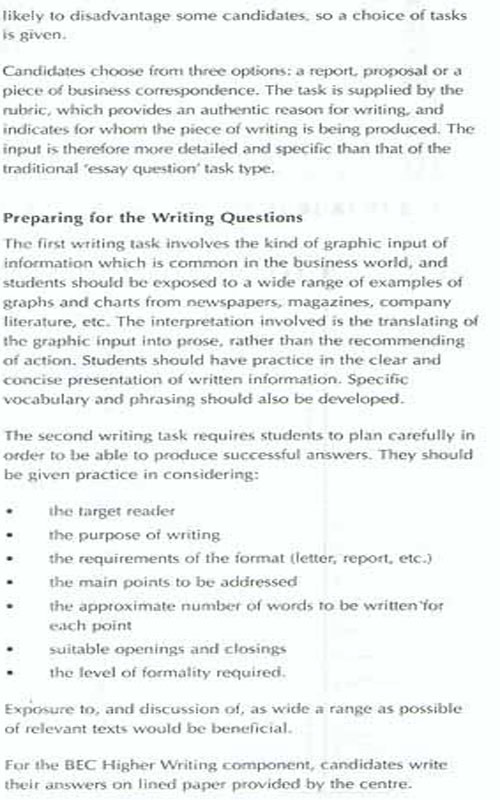 likely to disadvantage some candidates, so a choice of tasks is given.

Candidates choose from three options: a report, proposal or a piece of business correspondence. The task is supplied by the rubric, which provides an authentic reason for writing, and indicates for whom the piece of writing is being produced. The input is therefore more detailed and specific than that of the traditional 'essay question' task type.

Preparing for the Writing Questions

The first writing task involves the kind of graphic input of information which is common in the business world, and students should be exposed to a wide range of examples of graphs and charts from newspapers, magazines, company literature, etc. The interpretation involved is the translating of the graphic input into prose, rather than the recommending of action. Students should have practice in the clear and concise presentation of written information. Specific vocabulary and phrasing should also be developed.

The second writing task requires students to plan carefully in order to be able to produce successful answers. They should be given practice in considering:

• the target reader
• the purpose of writing
• the requirements of the format (letter, report, etc.)
• the main points to be addressed
• the approximate number of words to be written for each point
• suitable openings and closings
• the level of formality required.

Exposure to, and discussion of, as wide a range as possible of relevant texts would be beneficial.

For the BEC Higher Writing component, candidates write their answers on lined paper provided by the centre.